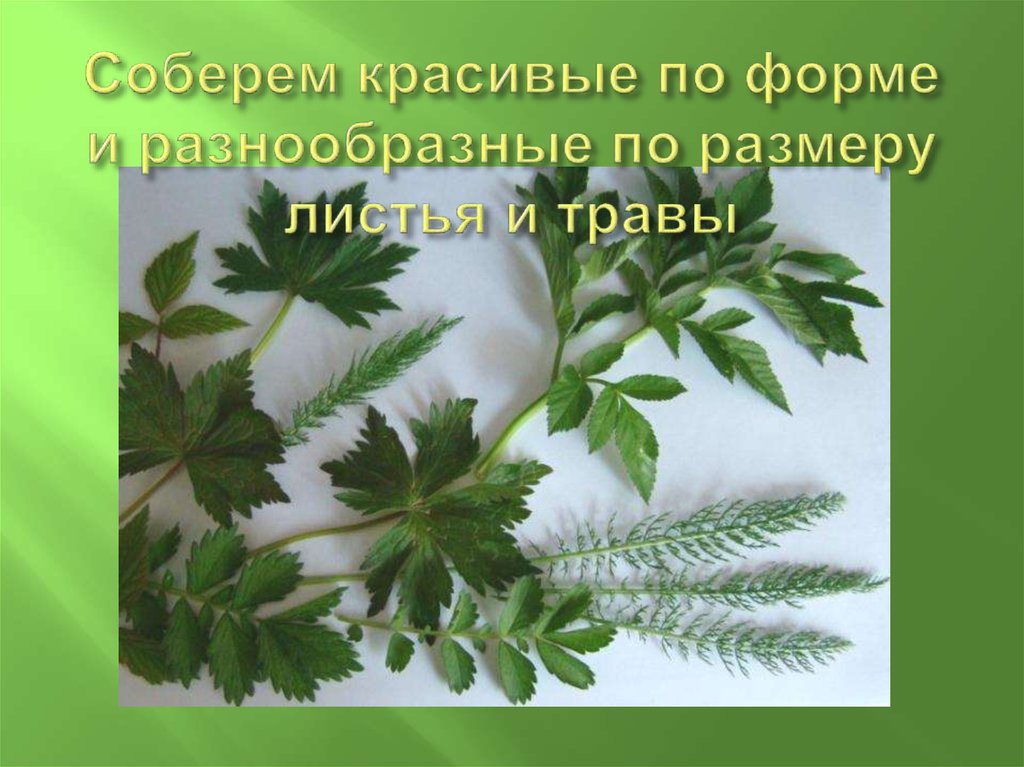 Соберем красивые по форме и разнообразные по размеру листья и травы